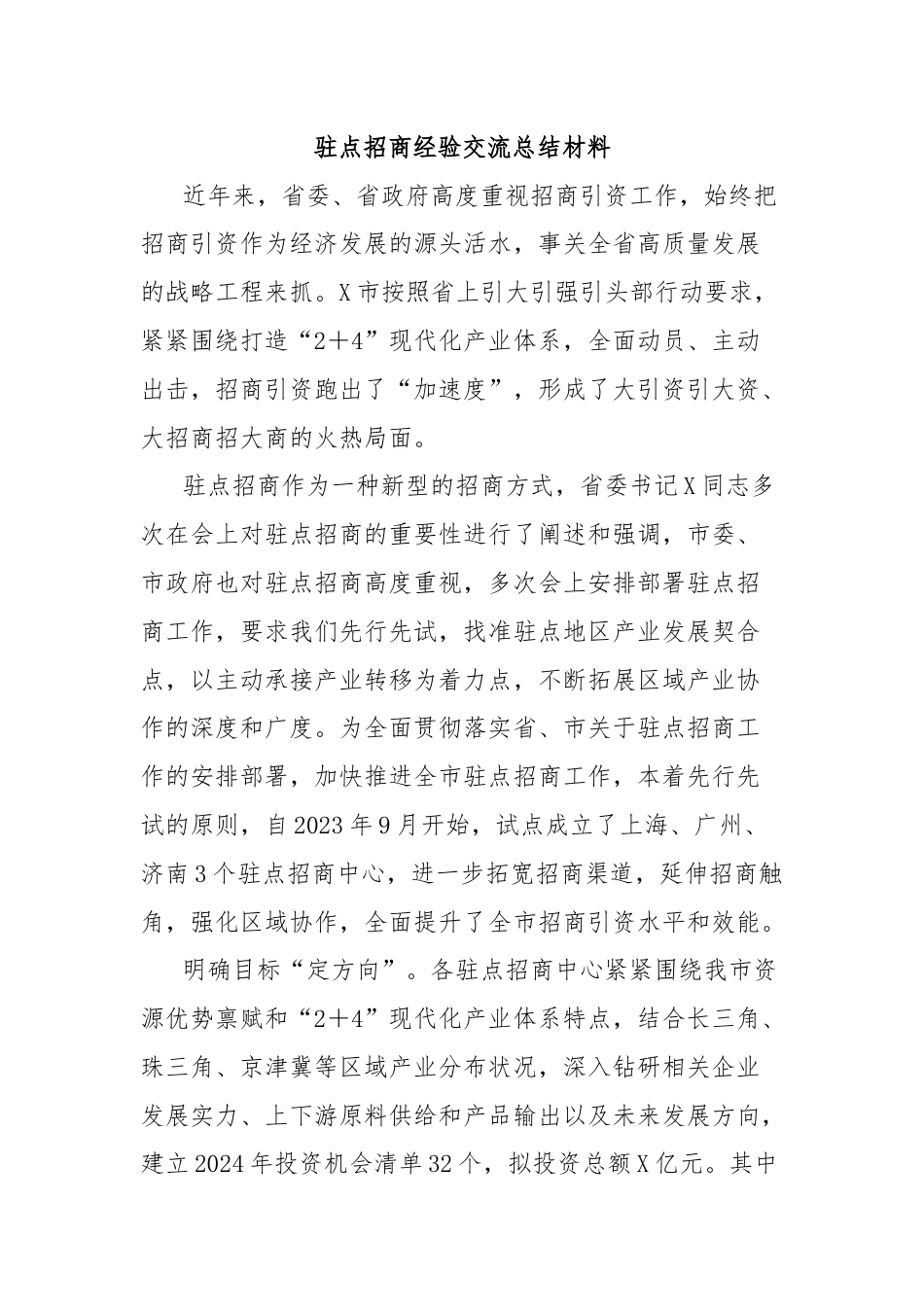 驻点招商经验交流总结材料

近年来，省委、省政府高度重视招商引资工作，始终把招商引资作为经济发展的源头活水，事关全省高质量发展的战略工程来抓。X市按照省上引大引强引头部行动要求，紧紧围绕打造“2＋4”现代化产业体系，全面动员、主动出击，招商引资跑出了“加速度”，形成了大引资引大资、大招商招大商的火热局面。

驻点招商作为一种新型的招商方式，省委书记X同志多次在会上对驻点招商的重要性进行了阐述和强调，市委、市政府也对驻点招商高度重视，多次会上安排部署驻点招商工作，要求我们先行先试，找准驻点地区产业发展契合点，以主动承接产业转移为着力点，不断拓展区域产业协作的深度和广度。为全面贯彻落实省、市关于驻点招商工作的安排部署，加快推进全市驻点招商工作，本着先行先试的原则，自2023年9月开始，试点成立了上海、广州、济南3个驻点招商中心，进一步拓宽招商渠道，延伸招商触角，强化区域协作，全面提升了全市招商引资水平和效能。

明确目标“定方向”。各驻点招商中心紧紧围绕我市资源优势禀赋和“2＋4”现代化产业体系特点，结合长三角、珠三角、京津冀等区域产业分布状况，深入钻研相关企业发展实力、上下游原料供给和产品输出以及未来发展方向，建立2024年投资机会清单32个，拟投资总额X亿元。其中